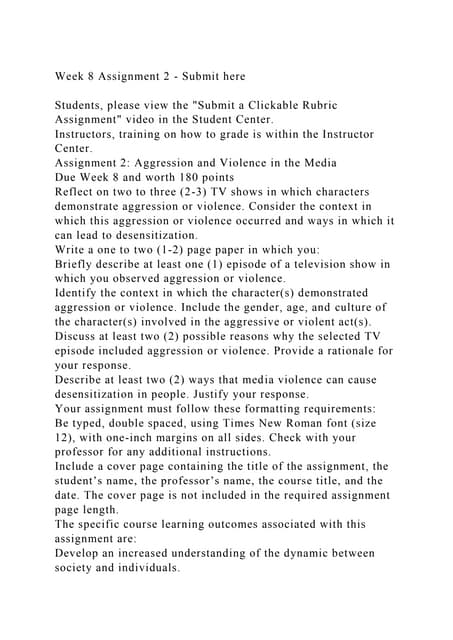 Week 8 Assignment 2 - Submit here

Students, please view the "Submit a Clickable Rubric Assignment" video in the Student Center.
Instructors, training on how to grade is within the Instructor Center.
Assignment 2: Aggression and Violence in the Media
Due Week 8 and worth 180 points
Reflect on two to three (2-3) TV shows in which characters demonstrate aggression or violence. Consider the context in which this aggression or violence occurred and ways in which it can lead to desensitization.
Write a one to two (1-2) page paper in which you:
Briefly describe at least one (1) episode of a television show in which you observed aggression or violence.
Identify the context in which the character(s) demonstrated aggression or violence. Include the gender, age, and culture of the character(s) involved in the aggressive or violent act(s).
Discuss at least two (2) possible reasons why the selected TV episode included aggression or violence. Provide a rationale for your response.
Describe at least two (2) ways that media violence can cause desensitization in people. Justify your response.
Your assignment must follow these formatting requirements:
Be typed, double spaced, using Times New Roman font (size 12), with one-inch margins on all sides. Check with your professor for any additional instructions.
Include a cover page containing the title of the assignment, the student's name, the professor's name, the course title, and the date. The cover page is not included in the required assignment page length.
The specific course learning outcomes associated with this assignment are:
Develop an increased understanding of the dynamic between society and individuals.